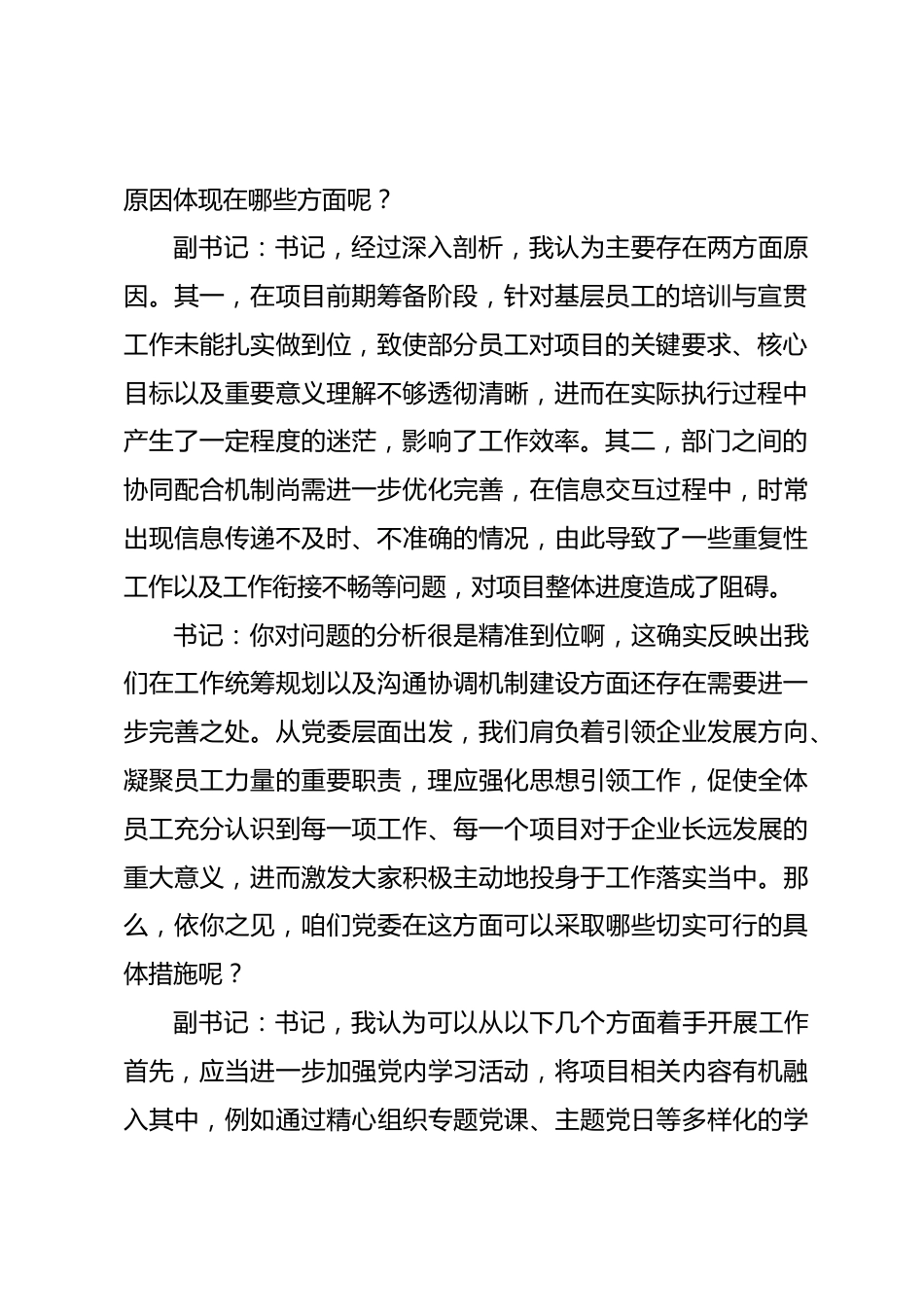 原因体现在哪些方面呢？

副书记：书记，经过深入剖析，我认为主要存在两方面原因。其一，在项目前期筹备阶段，针对基层员工的培训与宣贯工作未能扎实做到位，致使部分员工对项目的关键要求、核心目标以及重要意义理解不够透彻清晰，进而在实际执行过程中产生了一定程度的迷茫，影响了工作效率。其二，部门之间的协同配合机制尚需进一步优化完善，在信息交互过程中，时常出现信息传递不及时、不准确的情况，由此导致了一些重复性工作以及工作衔接不畅等问题，对项目整体进度造成了阻碍。

书记：你对问题的分析很是精准到位啊，这确实反映出我们在工作统筹规划以及沟通协调机制建设方面还存在需要进一步完善之处。从党委层面出发，我们肩负着引领企业发展方向、凝聚员工力量的重要职责，理应强化思想引领工作，促使全体员工充分认识到每一项工作、每一个项目对于企业长远发展的重大意义，进而激发大家积极主动地投身于工作落实当中。那么，依你之见，咱们党委在这方面可以采取哪些切实可行的具体措施呢？

副书记：书记，我认为可以从以下几个方面着手开展工作首先，应当进一步加强党内学习活动，将项目相关内容有机融入其中，例如通过精心组织专题党课、主题党日等多样化的学